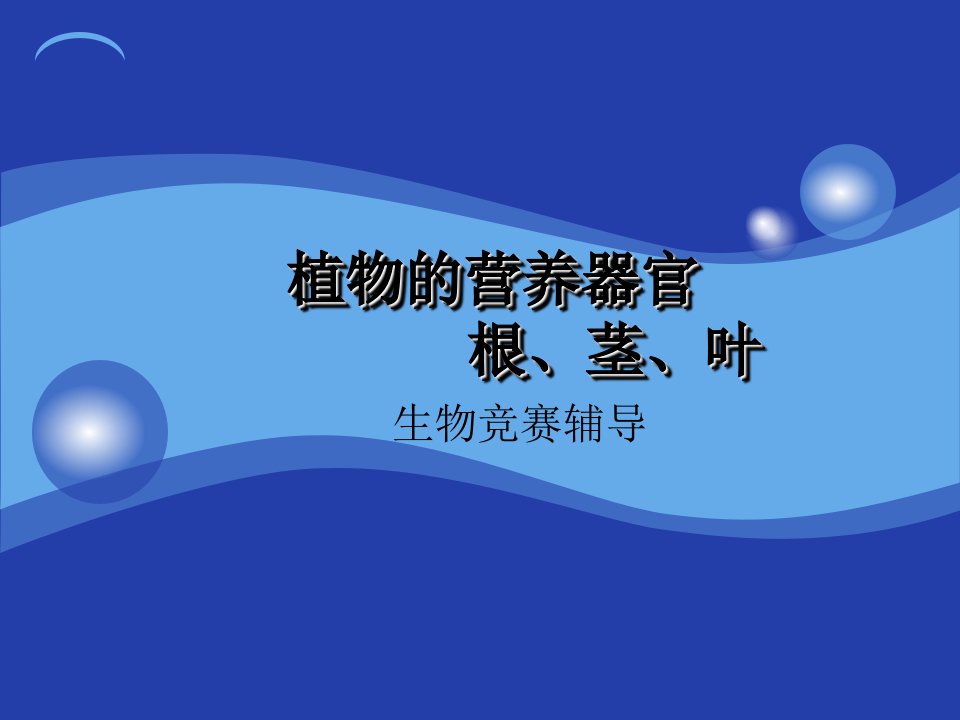 植物的营养器官
根、茎、叶

生物竞赛辅导